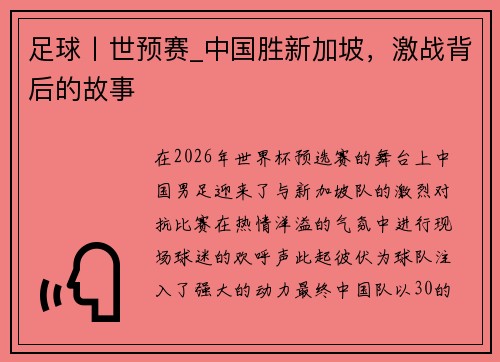 足球丨世预赛_中国胜新加坡，激战背后的故事

在2026年世界杯预选赛的舞台上中国男足迎来了与新加坡队的激烈对抗比赛在热情洋溢的气氛中进行现场球迷的欢呼声此起彼伏为球队注入了强大的动力最终中国队以30的